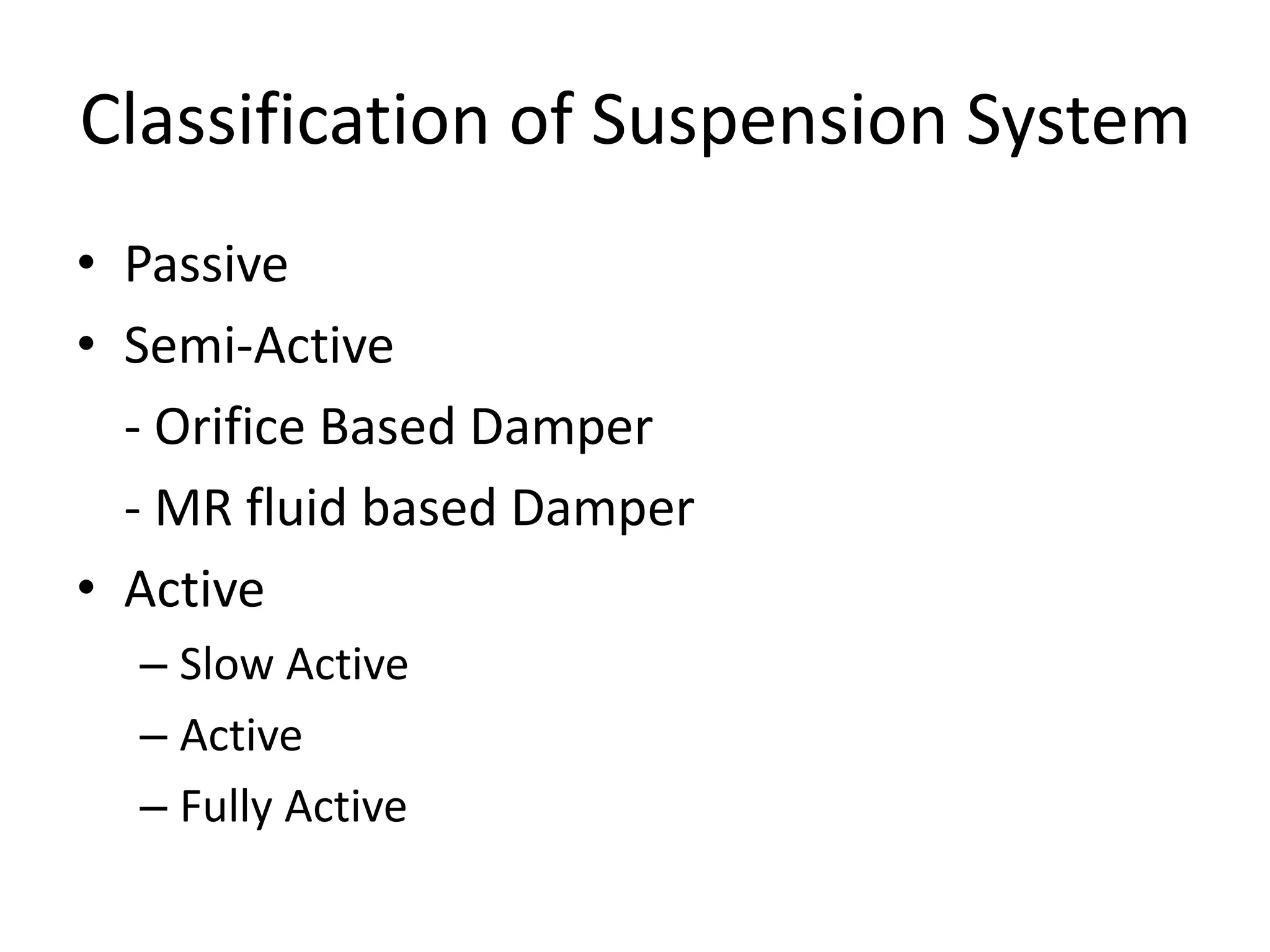 Classification of Suspension System

• Passive
• Semi-Active
- Orifice Based Damper
- MR fluid based Damper
• Active
– Slow Active
– Active
– Fully Active